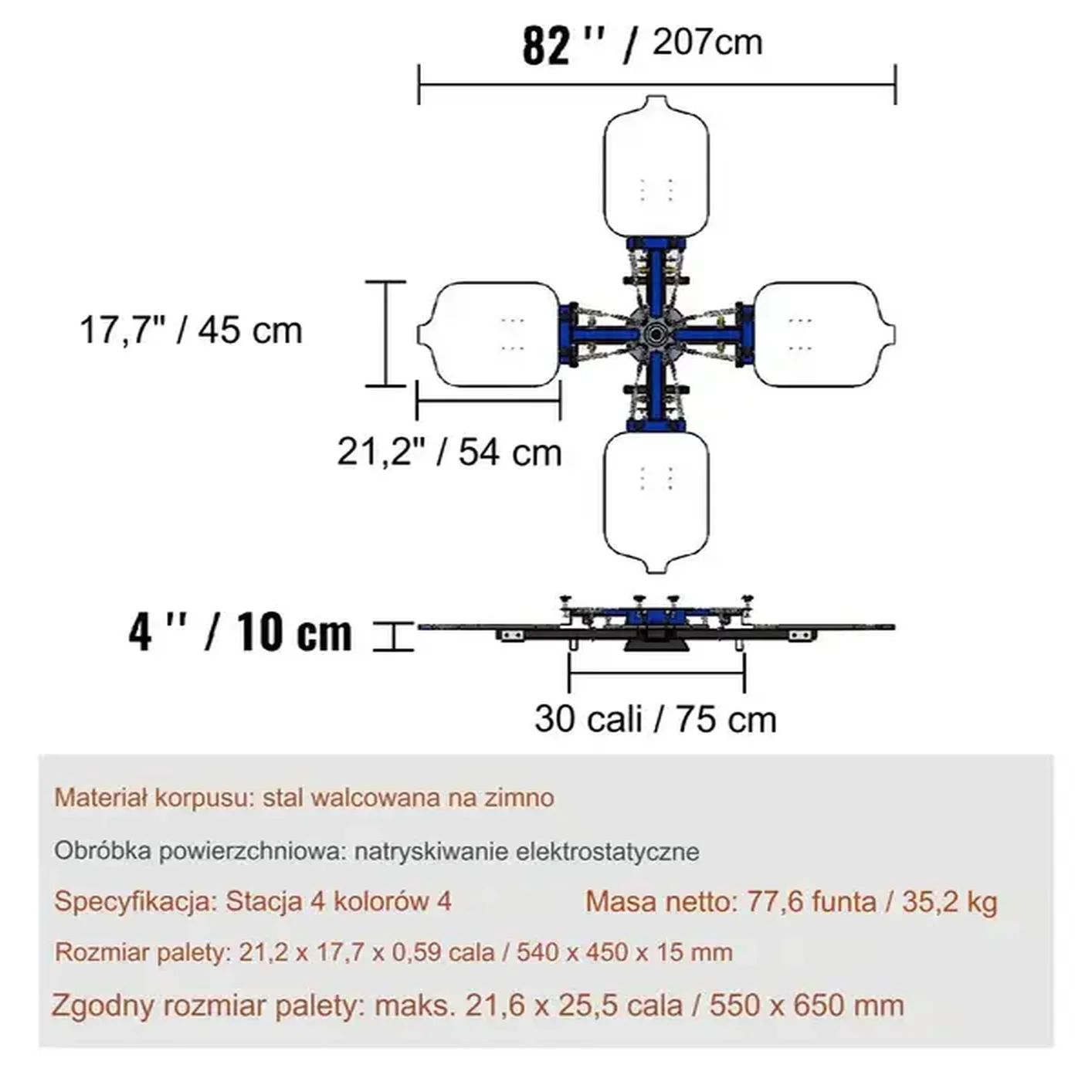 82 '' / 207cm

17,7" / 45 cm

21,2" / 54 cm

4 '' / 10 cm

30 cali / 75 cm

Materiał korpusu: stal walcowana na zimno

Obróbka powierzchniowa: natryskiwanie elektrostatyczne

Specyfikacja: Stacja 4 kolorów 4

Masa netto: 77,6 funta / 35,2 kg

Rozmiar palety: 21,2 x 17,7 x 0,59 cala / 540 x 450 x 15 mm

Zgodny rozmiar palety: maks. 21,6 x 25,5 cala / 550 x 650 mm